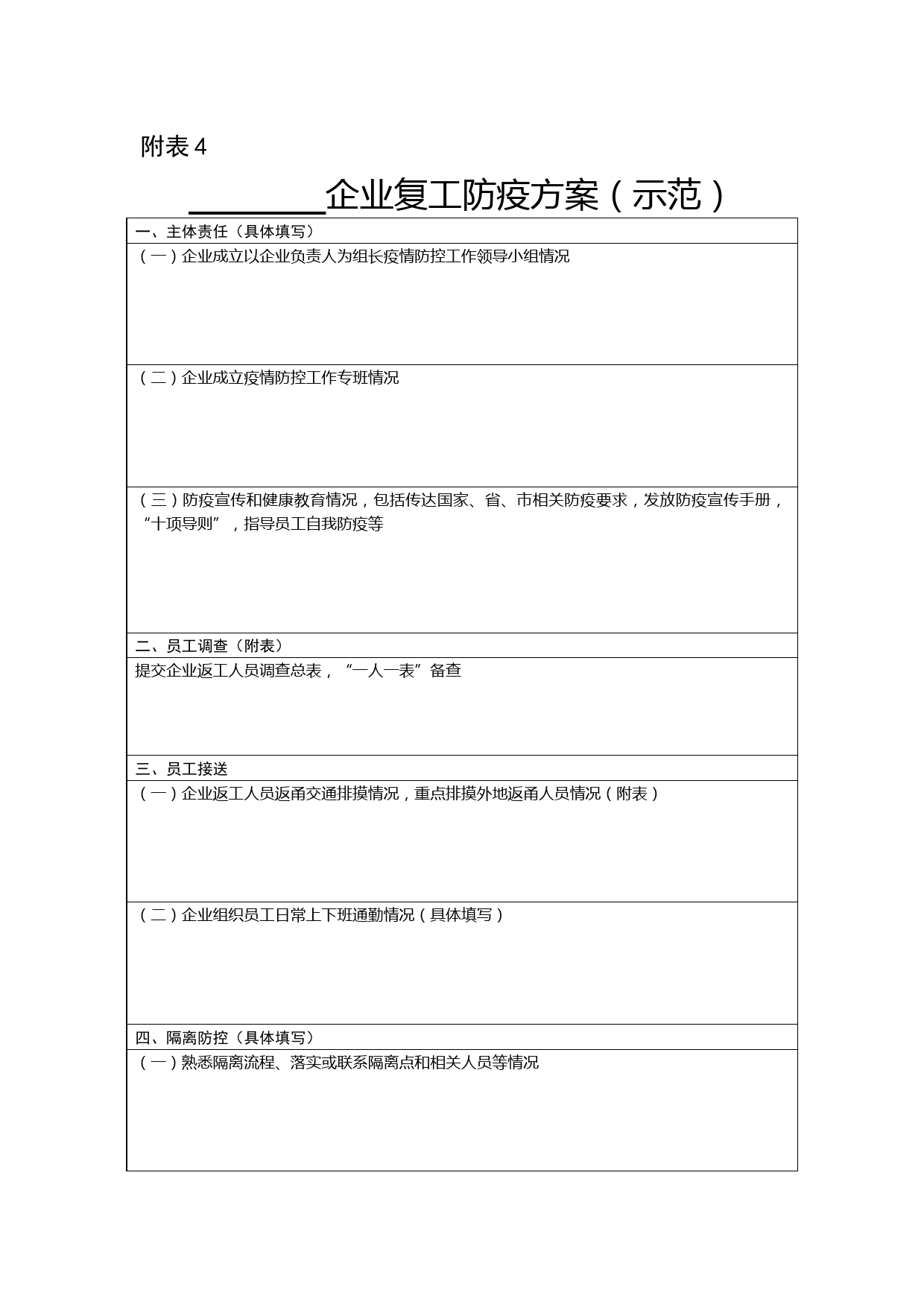 附表 4

________企业复工防疫方案（示范）

| 一、主体责任（具体填写） |
|---|
| （一）企业成立以企业负责人为组长疫情防控工作领导小组情况 |
| （二）企业成立疫情防控工作专班情况 |
| （三）防疫宣传和健康教育情况，包括传达国家、省、市相关防疫要求，发放防疫宣传手册，“十项导则”，指导员工自我防疫等 |
| 二、员工调查（附表） |
| 提交企业返工人员调查总表，“一人一表”备查 |
| 三、员工接送 |
| （一）企业返工人员返甬交通排摸情况，重点排摸外地返甬人员情况（附表） |
| （二）企业组织员工日常上下班通勤情况（具体填写） |
| 四、隔离防控（具体填写） |
| （一）熟悉隔离流程、落实或联系隔离点和相关人员等情况 |